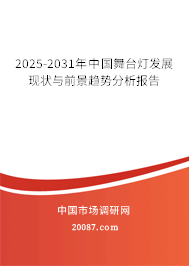 2025-2031年中国舞台灯发展现状与前景趋势分析报告

中国市场调研网

20087.com